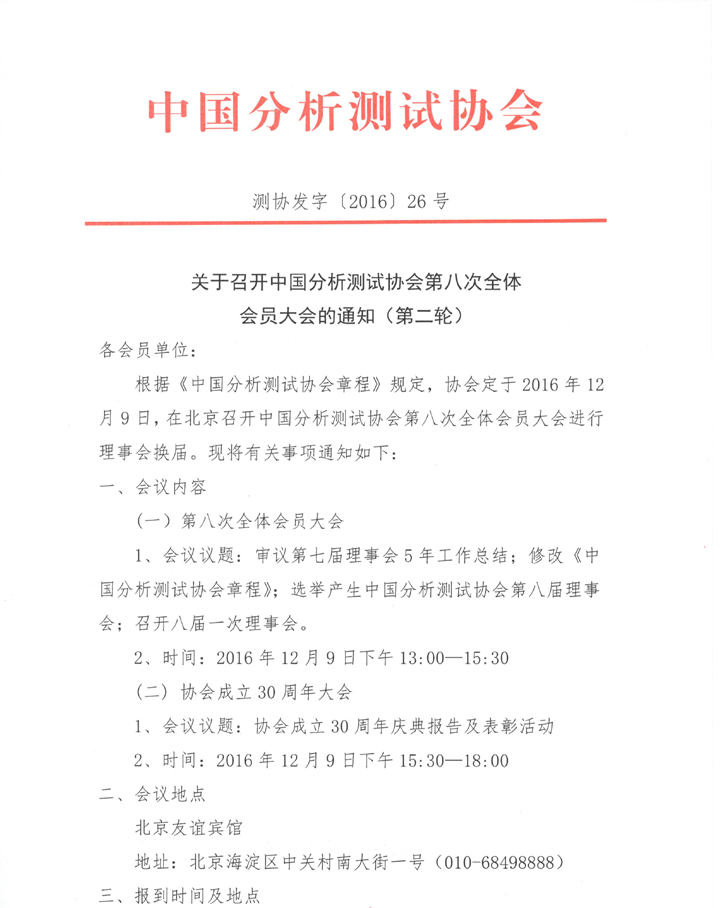 中国分析测试协会

测协发字〔2016〕26 号

关于召开中国分析测试协会第八次全体会员大会的通知（第二轮）

各会员单位：

根据《中国分析测试协会章程》规定，协会定于 2016 年 12 月 9 日，在北京召开中国分析测试协会第八次全体会员大会进行理事会换届。现将有关事项通知如下：

一、会议内容

（一）第八次全体会员大会

1、会议议题：审议第七届理事会 5 年工作总结；修改《中国分析测试协会章程》；选举产生中国分析测试协会第八届理事会；召开八届一次理事会。

2、时间：2016 年 12 月 9 日下午 13:00—15:30

（二）协会成立 30 周年大会

1、会议议题：协会成立 30 周年庆典报告及表彰活动

2、时间：2016 年 12 月 9 日下午 15:30—18:00

二、会议地点

北京友谊宾馆

地址：北京海淀区中关村南大街一号（010-68498888）

三、报到时间及地点